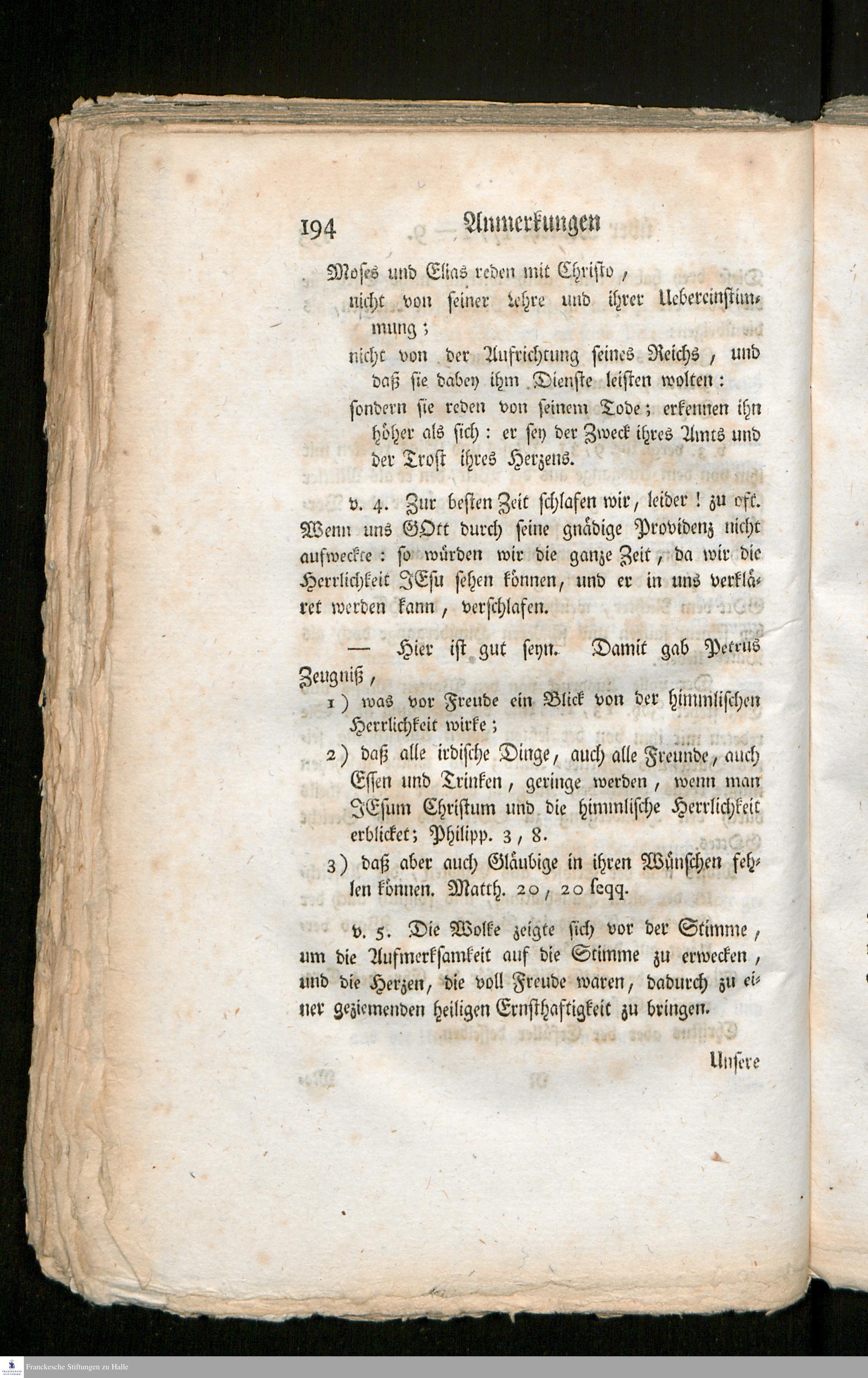 194 Anmerkungen

Moses und Elias reden mit Christo,

nicht von seiner Lehre und ihrer Uebereinstimmung;

nicht von der Aufrichtung seines Reichs, und daß sie dabey ihm Dienste leisten wolten:

sondern sie reden von seinem Tode; erkennen ihn höher als sich: er sey der Zweck ihres Amts und der Trost ihres Herzens.

v. 4. Zur besten Zeit schlafen wir, leider! zu oft. Wenn uns GOtt durch seine gnädige Providenz nicht aufweckte: so würden wir die ganze Zeit, da wir die Herrlichkeit JEsu sehen können, und er in uns verkläret werden kann, verschlafen.

— Hier ist gut seyn. Damit gab Petrus Zeugniß,

1) was vor Freude ein Blick von der himmlischen Herrlichkeit wirke;

2) daß alle irdische Dinge, auch alle Freunde, auch Essen und Trinken, geringe werden, wenn man JEsum Christum und die himmlische Herrlichkeit erblicket; Philipp. 3, 8.

3) daß aber auch Gläubige in ihren Wünschen fehlen können. Matth. 20, 20 seqq.

v. 5. Die Wolke zeigte sich vor der Stimme, um die Aufmerksamkeit auf die Stimme zu erwecken, und die Herzen, die voll Freude waren, dadurch zu einer geziemenden heiligen Ernsthaftigkeit zu bringen.

Unsere

Franckesche Stiftungen zu Halle